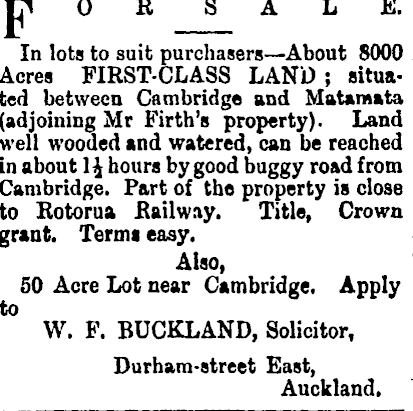 FOR SALE.

In lots to suit purchasers—About 8000 Acres FIRST-CLASS LAND; situated between Cambridge and Matamata (adjoining Mr Firth's property). Land well wooded and watered, can be reached in about $1\frac{1}{2}$ hours by good buggy road from Cambridge. Part of the property is close to Rotorua Railway. Title, Crown grant. Terms easy.

Also,

50 Acre Lot near Cambridge. Apply to

W. F. BUCKLAND, Solicitor,

Durham-street East,
Auckland.